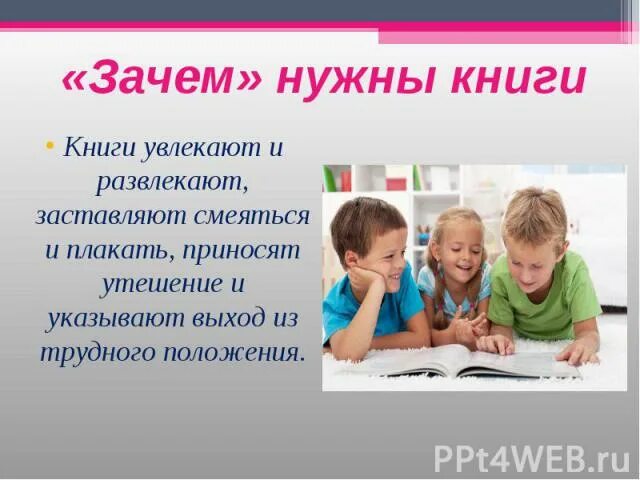 «Зачем» нужны книги

• Книги увлекают и развлекают, заставляют смеяться и плакать, приносят утешение и указывают выход из трудного положения.

PPt4WEB.ru